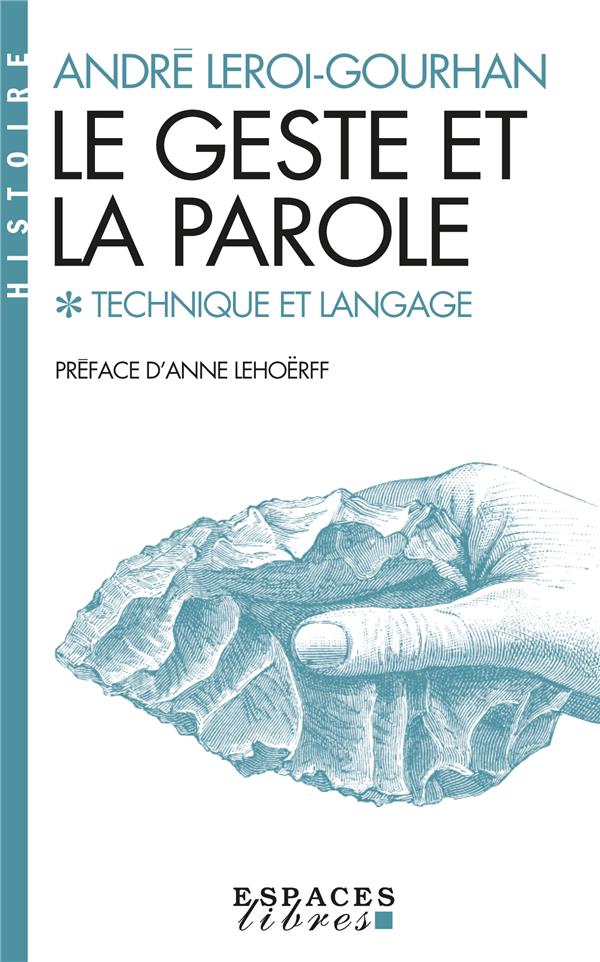 HISTOIRE

ANDRÉ LEROI-GOURHAN

LE GESTE ET LA PAROLE

* TECHNIQUE ET LANGAGE

PRÉFACE D'ANNE LEHOËRFF

ESPACES libres